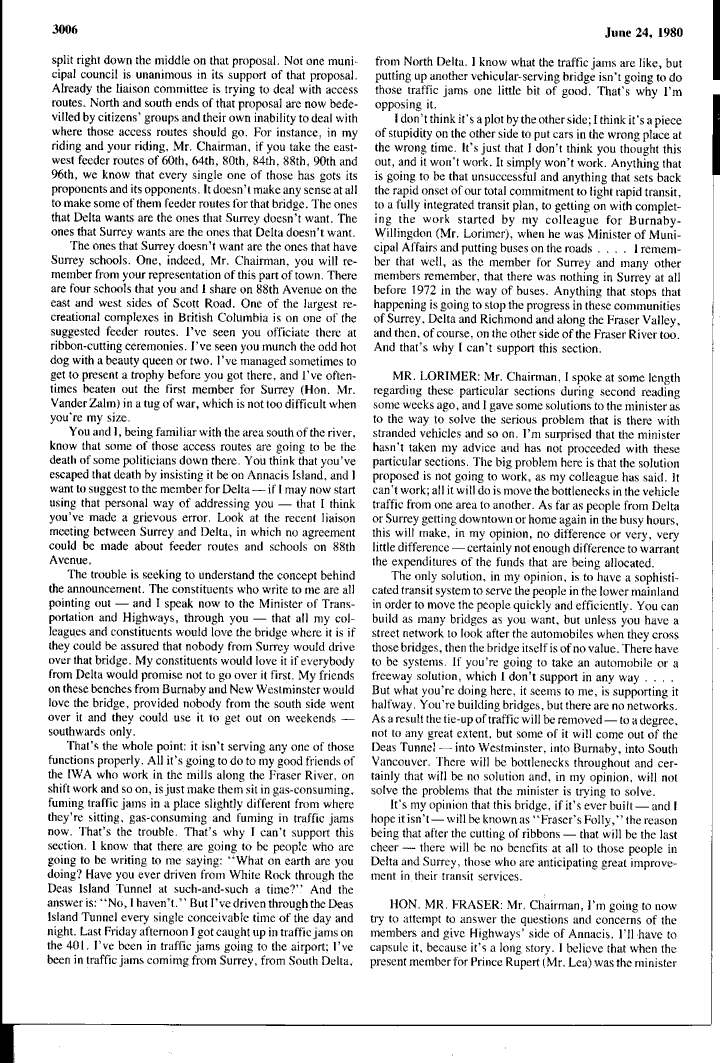 3006

June 24, 1980

split right down the middle on that proposal. Not one municipal council is unanimous in its support of that proposal. Already the liaison committee is trying to deal with access routes. North and south ends of that proposal are now bedevilled by citizens' groups and their own inability to deal with where those access routes should go. For instance, in my riding and your riding, Mr. Chairman, if you take the east-west feeder routes of 60th, 64th, 80th, 84th, 88th, 90th and 96th, we know that every single one of those has gots its proponents and its opponents. It doesn't make any sense at all to make some of them feeder routes for that bridge. The ones that Delta wants are the ones that Surrey doesn't want. The ones that Surrey wants are the ones that Delta doesn't want.

The ones that Surrey doesn't want are the ones that have Surrey schools. One, indeed, Mr. Chairman, you will remember from your representation of this part of town. There are four schools that you and I share on 88th Avenue on the east and west sides of Scott Road. One of the largest recreational complexes in British Columbia is on one of the suggested feeder routes. I've seen you officiate there at ribbon-cutting ceremonies. I've seen you munch the odd hot dog with a beauty queen or two. I've managed sometimes to get to present a trophy before you got there, and I've oftentimes beaten out the first member for Surrey (Hon. Mr. Vander Zalm) in a tug of war, which is not too difficult when you're my size.

You and I, being familiar with the area south of the river, know that some of those access routes are going to be the death of some politicians down there. You think that you've escaped that death by insisting it be on Annacis Island, and I want to suggest to the member for Delta — if I may now start using that personal way of addressing you — that I think you've made a grievous error. Look at the recent liaison meeting between Surrey and Delta, in which no agreement could be made about feeder routes and schools on 88th Avenue.

The trouble is seeking to understand the concept behind the announcement. The constituents who write to me are all pointing out — and I speak now to the Minister of Transportation and Highways, through you — that all my colleagues and constituents would love the bridge where it is if they could be assured that nobody from Surrey would drive over that bridge. My constituents would love it if everybody from Delta would promise not to go over it first. My friends on these benches from Burnaby and New Westminster would love the bridge, provided nobody from the south side went over it and they could use it to get out on weekends — southwards only.

That's the whole point: it isn't serving any one of those functions properly. All it's going to do to my good friends of the IWA who work in the mills along the Fraser River, on shift work and so on, is just make them sit in gas-consuming, fuming traffic jams in a place slightly different from where they're sitting, gas-consuming and fuming in traffic jams now. That's the trouble. That's why I can't support this section. I know that there are going to be people who are going to be writing to me saying: "What on earth are you doing? Have you ever driven from White Rock through the Deas Island Tunnel at such-and-such a time?" And the answer is: "No, I haven't." But I've driven through the Deas Island Tunnel every single conceivable time of the day and night. Last Friday afternoon I got caught up in traffic jams on the 401. I've been in traffic jams going to the airport; I've been in traffic jams comimg from Surrey, from South Delta, from North Delta. I know what the traffic jams are like, but putting up another vehicular-serving bridge isn't going to do those traffic jams one little bit of good. That's why I'm opposing it.

I don't think it's a plot by the other side; I think it's a piece of stupidity on the other side to put cars in the wrong place at the wrong time. It's just that I don't think you thought this out, and it won't work. It simply won't work. Anything that is going to be that unsuccessful and anything that sets back the rapid onset of our total commitment to light rapid transit, to a fully integrated transit plan, to getting on with completing the work started by my colleague for Burnaby-Willingdon (Mr. Lorimer), when he was Minister of Municipal Affairs and putting buses on the roads . . . . I remember that well, as the member for Surrey and many other members remember, that there was nothing in Surrey at all before 1972 in the way of buses. Anything that stops that happening is going to stop the progress in these communities of Surrey, Delta and Richmond and along the Fraser Valley, and then, of course, on the other side of the Fraser River too. And that's why I can't support this section.

MR. LORIMER: Mr. Chairman, I spoke at some length regarding these particular sections during second reading some weeks ago, and I gave some solutions to the minister as to the way to solve the serious problem that is there with stranded vehicles and so on. I'm surprised that the minister hasn't taken my advice and has not proceeded with these particular sections. The big problem here is that the solution proposed is not going to work, as my colleague has said. It can't work; all it will do is move the bottlenecks in the vehicle traffic from one area to another. As far as people from Delta or Surrey getting downtown or home again in the busy hours, this will make, in my opinion, no difference or very, very little difference — certainly not enough difference to warrant the expenditures of the funds that are being allocated.

The only solution, in my opinion, is to have a sophisticated transit system to serve the people in the lower mainland in order to move the people quickly and efficiently. You can build as many bridges as you want, but unless you have a street network to look after the automobiles when they cross those bridges, then the bridge itself is of no value. There have to be systems. If you're going to take an automobile or a freeway solution, which I don't support in any way . . . . But what you're doing here, it seems to me, is supporting it halfway. You're building bridges, but there are no networks. As a result the tie-up of traffic will be removed — to a degree, not to any great extent, but some of it will come out of the Deas Tunnel — into Westminster, into Burnaby, into South Vancouver. There will be bottlenecks throughout and certainly that will be no solution and, in my opinion, will not solve the problems that the minister is trying to solve.

It's my opinion that this bridge, if it's ever built — and I hope it isn't — will be known as "Fraser's Folly," the reason being that after the cutting of ribbons — that will be the last cheer — there will be no benefits at all to those people in Delta and Surrey, those who are anticipating great improvement in their transit services.

HON. MR. FRASER: Mr. Chairman, I'm going to now try to attempt to answer the questions and concerns of the members and give Highways' side of Annacis. I'll have to capsule it, because it's a long story. I believe that when the present member for Prince Rupert (Mr. Lea) was the minister